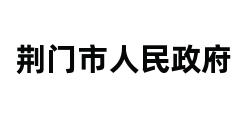 荆门市人民政府